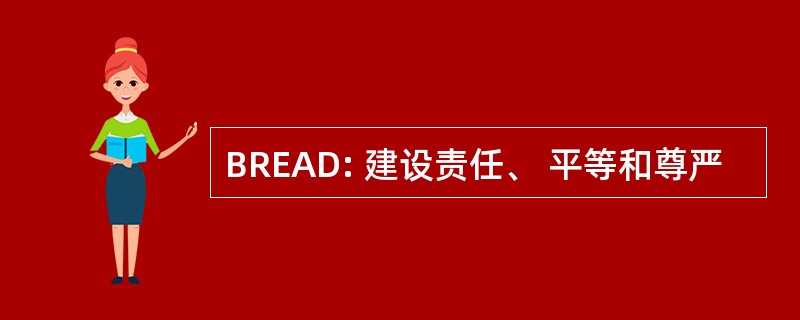 BREAD: 建设责任、 平等和尊严